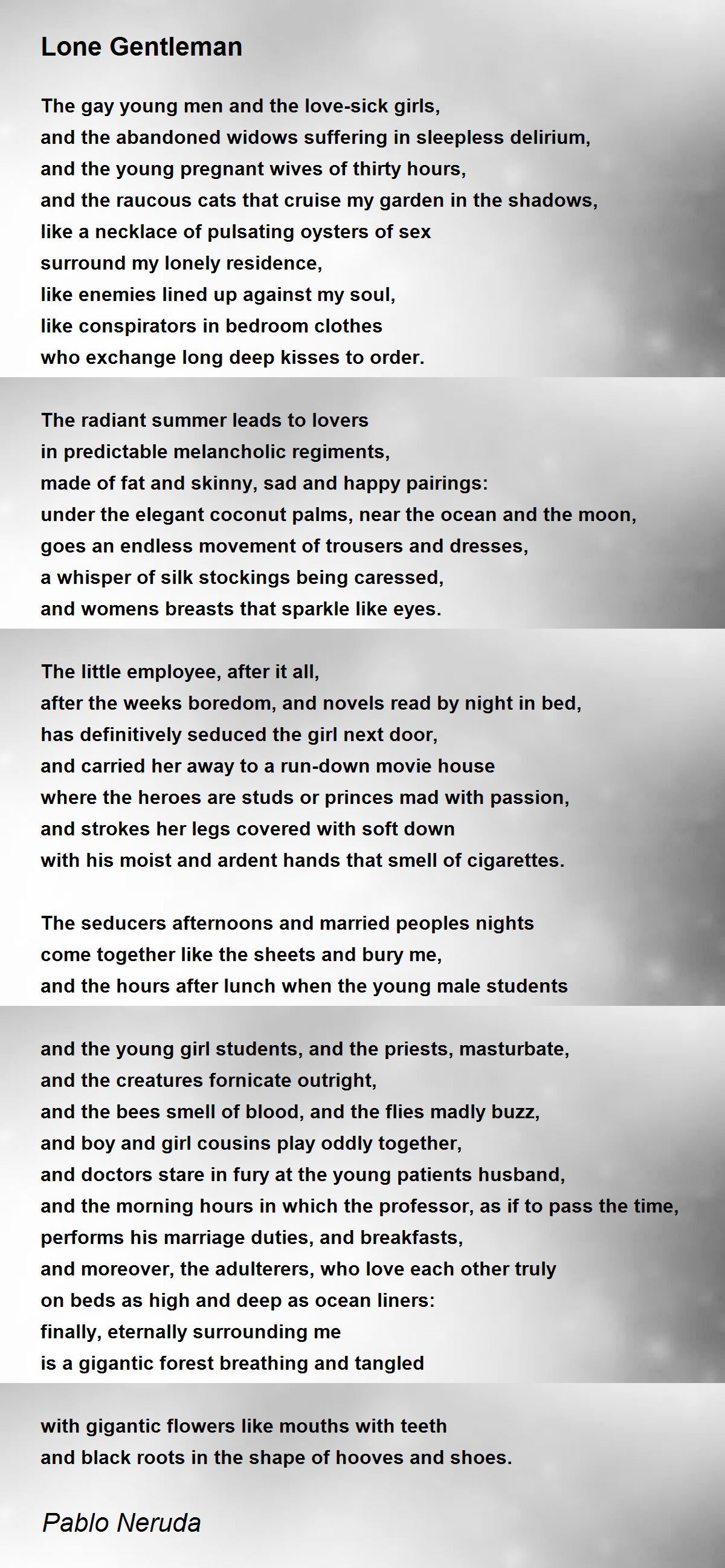 Lone Gentleman

The gay young men and the love-sick girls,
and the abandoned widows suffering in sleepless delirium,
and the young pregnant wives of thirty hours,
and the raucous cats that cruise my garden in the shadows,
like a necklace of pulsating oysters of sex
surround my lonely residence,
like enemies lined up against my soul,
like conspirators in bedroom clothes
who exchange long deep kisses to order.

The radiant summer leads to lovers
in predictable melancholic regiments,
made of fat and skinny, sad and happy pairings:
under the elegant coconut palms, near the ocean and the moon,
goes an endless movement of trousers and dresses,
a whisper of silk stockings being caressed,
and womens breasts that sparkle like eyes.

The little employee, after it all,
after the weeks boredom, and novels read by night in bed,
has definitively seduced the girl next door,
and carried her away to a run-down movie house
where the heroes are studs or princes mad with passion,
and strokes her legs covered with soft down
with his moist and ardent hands that smell of cigarettes.

The seducers afternoons and married peoples nights
come together like the sheets and bury me,
and the hours after lunch when the young male students

and the young girl students, and the priests, masturbate,
and the creatures fornicate outright,
and the bees smell of blood, and the flies madly buzz,
and boy and girl cousins play oddly together,
and doctors stare in fury at the young patients husband,
and the morning hours in which the professor, as if to pass the time,
performs his marriage duties, and breakfasts,
and moreover, the adulterers, who love each other truly
on beds as high and deep as ocean liners:
finally, eternally surrounding me
is a gigantic forest breathing and tangled

with gigantic flowers like mouths with teeth
and black roots in the shape of hooves and shoes.

Pablo Neruda